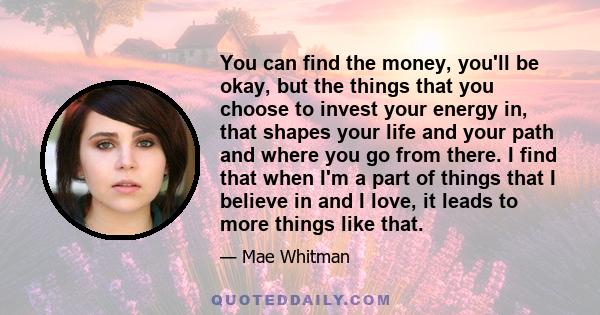 You can find the money, you'll be okay, but the things that you choose to invest your energy in, that shapes your life and your path and where you go from there. I find that when I'm a part of things that I believe in and I love, it leads to more things like that.

— Mae Whitman

QUOTEDDAILY.COM